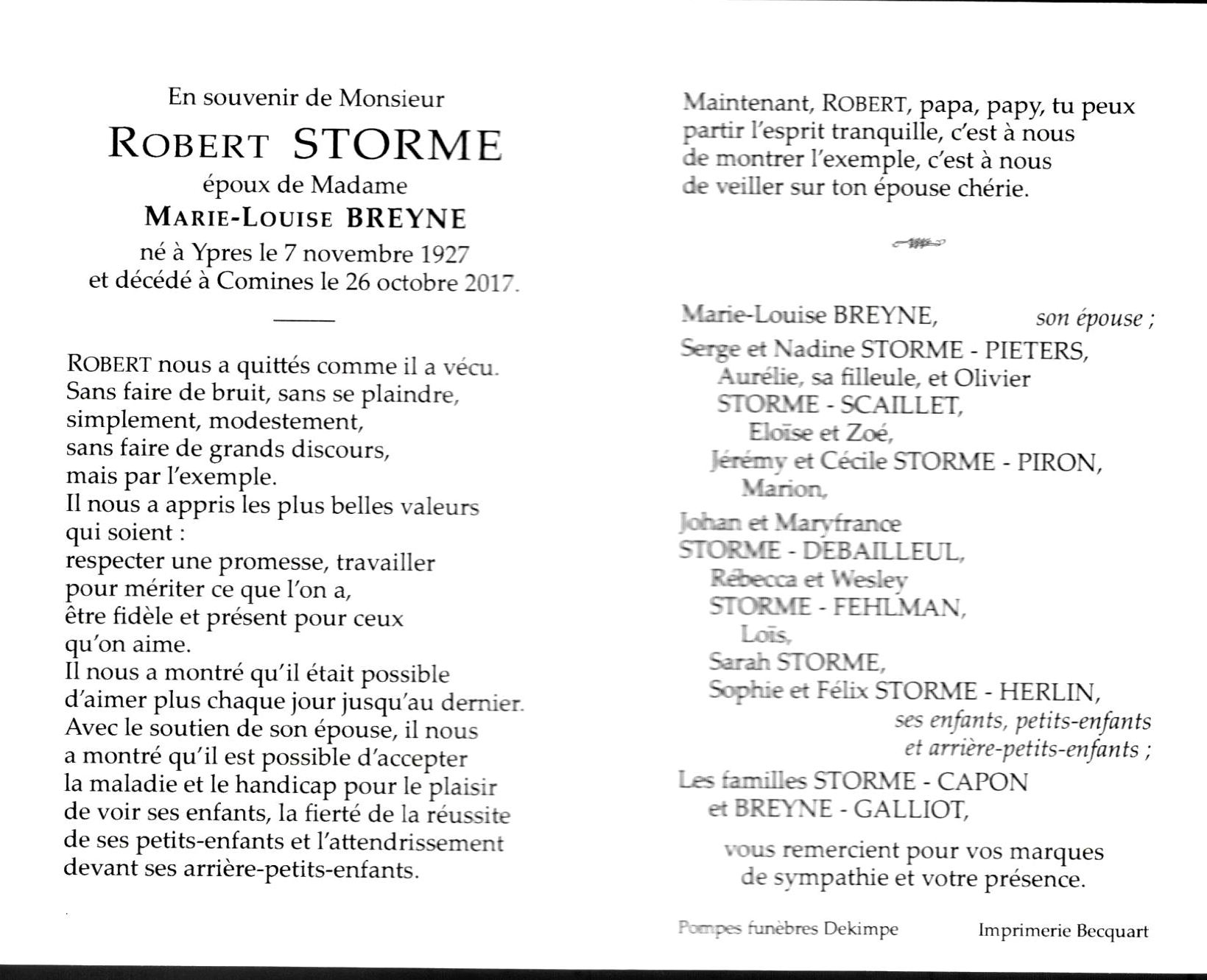 En souvenir de Monsieur

ROBERT STORME

époux de Madame

MARIE-LOUISE BREYNE

né à Ypres le 7 novembre 1927
et décédé à Comines le 26 octobre 2017.

ROBERT nous a quittés comme il a vécu.
Sans faire de bruit, sans se plaindre,
simplement, modestement,
sans faire de grands discours,
mais par l'exemple.
Il nous a appris les plus belles valeurs
qui soient :
respecter une promesse, travailler
pour mériter ce que l'on a,
être fidèle et présent pour ceux
qu'on aime.
Il nous a montré qu'il était possible
d'aimer plus chaque jour jusqu'au dernier.
Avec le soutien de son épouse, il nous
a montré qu'il est possible d'accepter
la maladie et le handicap pour le plaisir
de voir ses enfants, la fierté de la réussite
de ses petits-enfants et l'attendrissement
devant ses arrière-petits-enfants.

Maintenant, ROBERT, papa, papy, tu peux
partir l'esprit tranquille, c'est à nous
de montrer l'exemple, c'est à nous
de veiller sur ton épouse chérie.

Marie-Louise BREYNE, son épouse ;
Serge et Nadine STORME - PIETERS,
Aurélie, sa filleule, et Olivier
STORME - SCAILLET,
Eloïse et Zoé,
Jérémy et Cécile STORME - PIRON,
Marion,
Johan et Maryfrance
STORME - DEBAILLEUL,
Rébecca et Wesley
STORME - FEHLMAN,
Loïs,
Sarah STORME,
Sophie et Félix STORME - HERLIN,
ses enfants, petits-enfants
et arrière-petits-enfants ;
Les familles STORME - CAPON
et BREYNE - GALLIOT,

vous remercient pour vos marques
de sympathie et votre présence.

Pompes funèbres Dekimpe Imprimerie Becquart